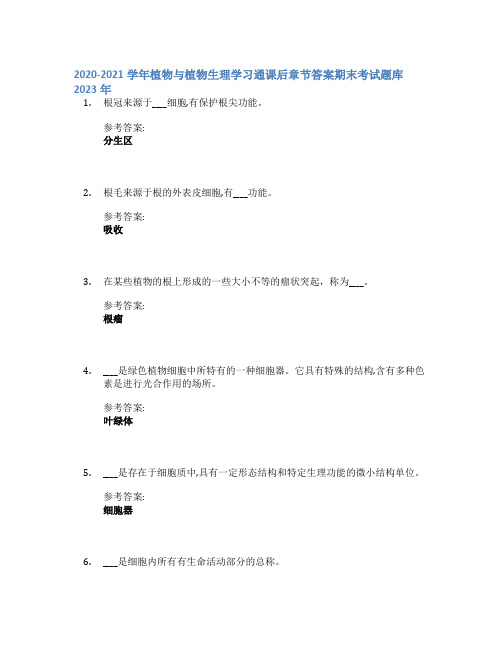 2020-2021 学年植物与植物生理学习通课后章节答案期末考试题库 2023 年

1. 根冠来源于___细胞,有保护根尖功能。

参考答案:
分生区

2. 根毛来源于根的外表皮细胞,有___功能。

参考答案:
吸收

3. 在某些植物的根上形成的一些大小不等的瘤状突起，称为___。

参考答案:
根瘤

4. ___是绿色植物细胞中所特有的一种细胞器。它具有特殊的结构,含有多种色素是进行光合作用的场所。

参考答案:
叶绿体

5. ___是存在于细胞质中,具有一定形态结构和特定生理功能的微小结构单位。

参考答案:
细胞器

6. ___是细胞内所有有生命活动部分的总称。